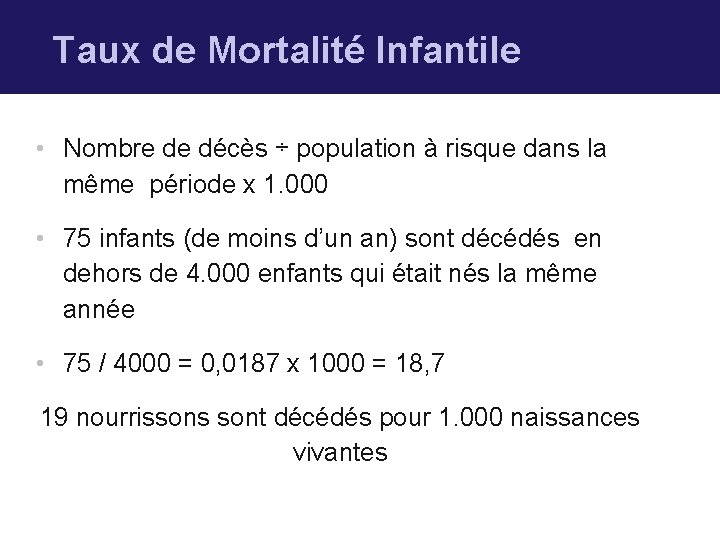 Taux de Mortalité Infantile

• Nombre de décès ÷ population à risque dans la même période x 1.000

• 75 infants (de moins d'un an) sont décédés en dehors de 4.000 enfants qui était nés la même année

• 75 / 4000 = 0,0187 x 1000 = 18,7

19 nourrissons sont décédés pour 1.000 naissances vivantes